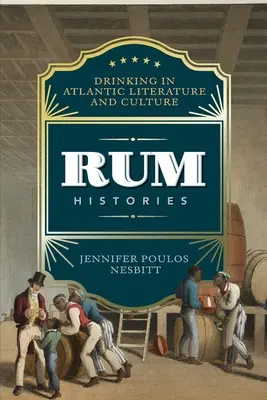 DRINKING IN ATLANTIC LITERATURE AND CULTURE

RUM

HISTORIES

JENNIFER POULOS NESBITT